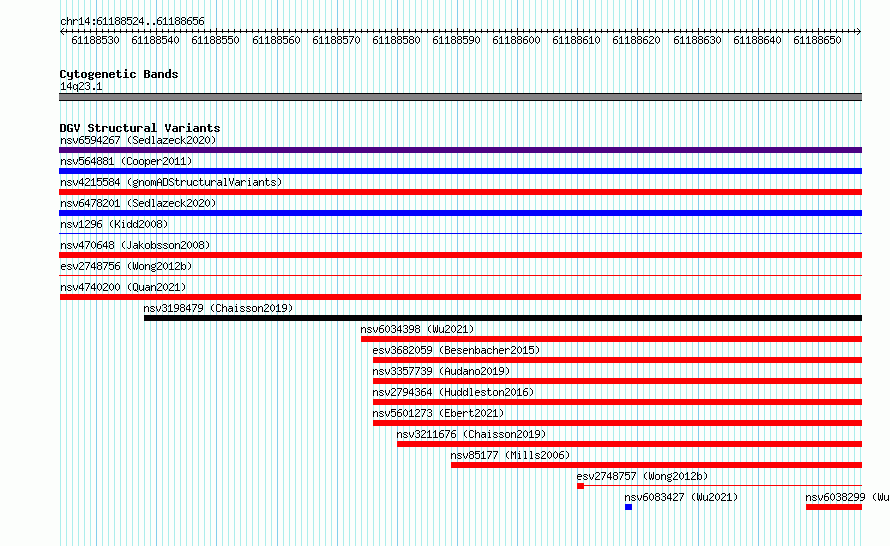 chr14:61188524..61188656

61188530 61188540 61188550 61188560 61188570 61188580 61188590 61188600 61188610 61188620 61188630 61188640 61188650

Cytogenetic Bands
14q23.1

DGV Structural Variants
nsv6594267 (Sedlazeck2020)
nsv564881 (Cooper2011)
nsv4215584 (gnomADStructuralVariants)
nsv6478201 (Sedlazeck2020)
nsv1296 (Kidd2008)
nsv470648 (Jakobsson2008)
esv2748756 (Wong2012b)
nsv4740200 (Quan2021)
nsv3198479 (Chaisson2019)
nsv6034398 (Wu2021)
esv3682059 (Besenbacher2015)
nsv3357739 (Audano2019)
nsv2794364 (Huddleston2016)
nsv5601273 (Ebert2021)
nsv3211676 (Chaisson2019)
nsv85177 (Mills2006)
esv2748757 (Wong2012b)
nsv6083427 (Wu2021)
nsv6038299 (Wu